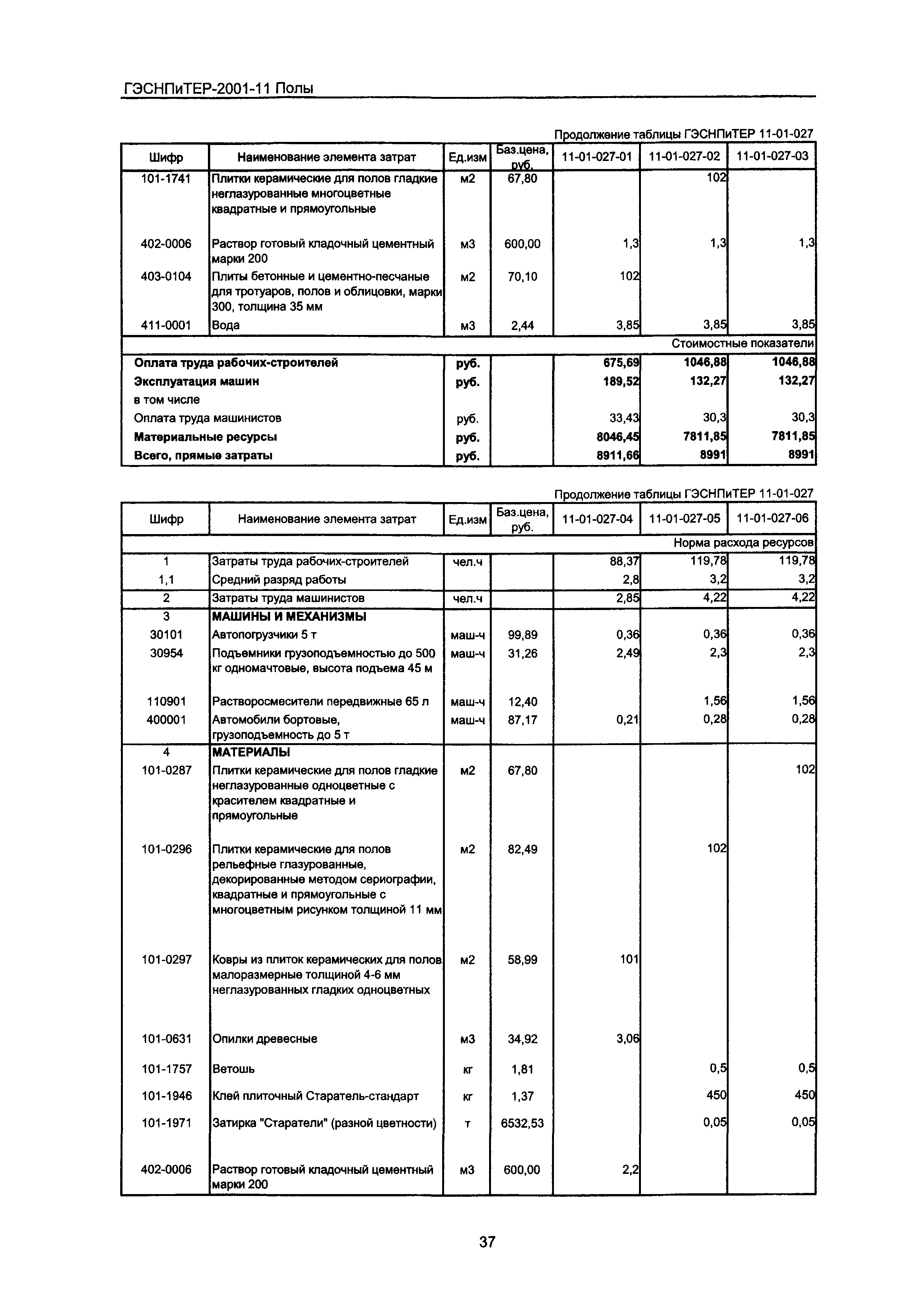 ГЭСНПиТЕР-2001-11 Полы

Продолжение таблицы ГЭСНПиТЕР 11-01-027

| Шифр | Наименование элемента затрат | Ед.изм | Баз.цена, руб. | 11-01-027-01 | 11-01-027-02 | 11-01-027-03 |
|---|---|---|---|---|---|---|
| 101-1741 | Плитки керамические для полов гладкие неглазурованные многоцветные квадратные и прямоугольные | м2 | 67,80 | | 102 | |
| 402-0006 | Раствор готовый кладочный цементный марки 200 | м3 | 600,00 | 1,3 | 1,3 | 1,3 |
| 403-0104 | Плиты бетонные и цементно-песчаные для тротуаров, полов и облицовки, марки 300, толщина 35 мм | м2 | 70,10 | 102 | | |
| 411-0001 | Вода | м3 | 2,44 | 3,85 | 3,85 | 3,85 |
| | | | | | | Стоимостные показатели |
| Оплата труда рабочих-строителей | | руб. | | 675,69 | 1046,88 | 1046,88 |
| Эксплуатация машин | | руб. | | 189,52 | 132,27 | 132,27 |
| в том числе | | | | | | |
| Оплата труда машинистов | | руб. | | 33,43 | 30,3 | 30,3 |
| Материальные ресурсы | | руб. | | 8046,45 | 7811,85 | 7811,85 |
| Всего, прямые затраты | | руб. | | 8911,66 | 8991 | 8991 |

Продолжение таблицы ГЭСНПиТЕР 11-01-027

| Шифр | Наименование элемента затрат | Ед.изм | Баз.цена, руб. | 11-01-027-04 | 11-01-027-05 | 11-01-027-06 |
|---|---|---|---|---|---|---|
| | | | | | | Норма расхода ресурсов |
| 1 | Затраты труда рабочих-строителей | чел.ч | | 88,37 | 119,78 | 119,78 |
| 1,1 | Средний разряд работы | | | 2,8 | 3,2 | 3,2 |
| 2 | Затраты труда машинистов | чел.ч | | 2,85 | 4,22 | 4,22 |
| 3 | МАШИНЫ И МЕХАНИЗМЫ | | | | | |
| 30101 | Автопогрузчики 5 т | маш-ч | 99,89 | 0,36 | 0,36 | 0,36 |
| 30954 | Подъемники грузоподъемностью до 500 кг одномачтовые, высота подъема 45 м | маш-ч | 31,26 | 2,49 | 2,3 | 2,3 |
| 110901 | Растворосмесители передвижные 65 л | маш-ч | 12,40 | | 1,56 | 1,56 |
| 400001 | Автомобили бортовые, грузоподъемность до 5 т | маш-ч | 87,17 | 0,21 | 0,28 | 0,28 |
| 4 | МАТЕРИАЛЫ | | | | | |
| 101-0287 | Плитки керамические для полов гладкие неглазурованные одноцветные с красителем квадратные и прямоугольные | м2 | 67,80 | | | 102 |
| 101-0296 | Плитки керамические для полов рельефные глазурованные, декорированные методом сериографии, квадратные и прямоугольные с многоцветным рисунком толщиной 11 мм | м2 | 82,49 | | 102 | |
| 101-0297 | Ковры из плиток керамических для полов малоразмерные толщиной 4-6 мм неглазурованных гладких одноцветных | м2 | 58,99 | 101 | | |
| 101-0631 | Опилки древесные | м3 | 34,92 | 3,06 | | |
| 101-1757 | Ветошь | кг | 1,81 | | 0,5 | 0,5 |
| 101-1946 | Клей плиточный Старатель-стандарт | кг | 1,37 | | 450 | 450 |
| 101-1971 | Затирка "Старатели" (разной цветности) | т | 6532,53 | | 0,05 | 0,05 |
| 402-0006 | Раствор готовый кладочный цементный марки 200 | м3 | 600,00 | 2,2 | | |

37